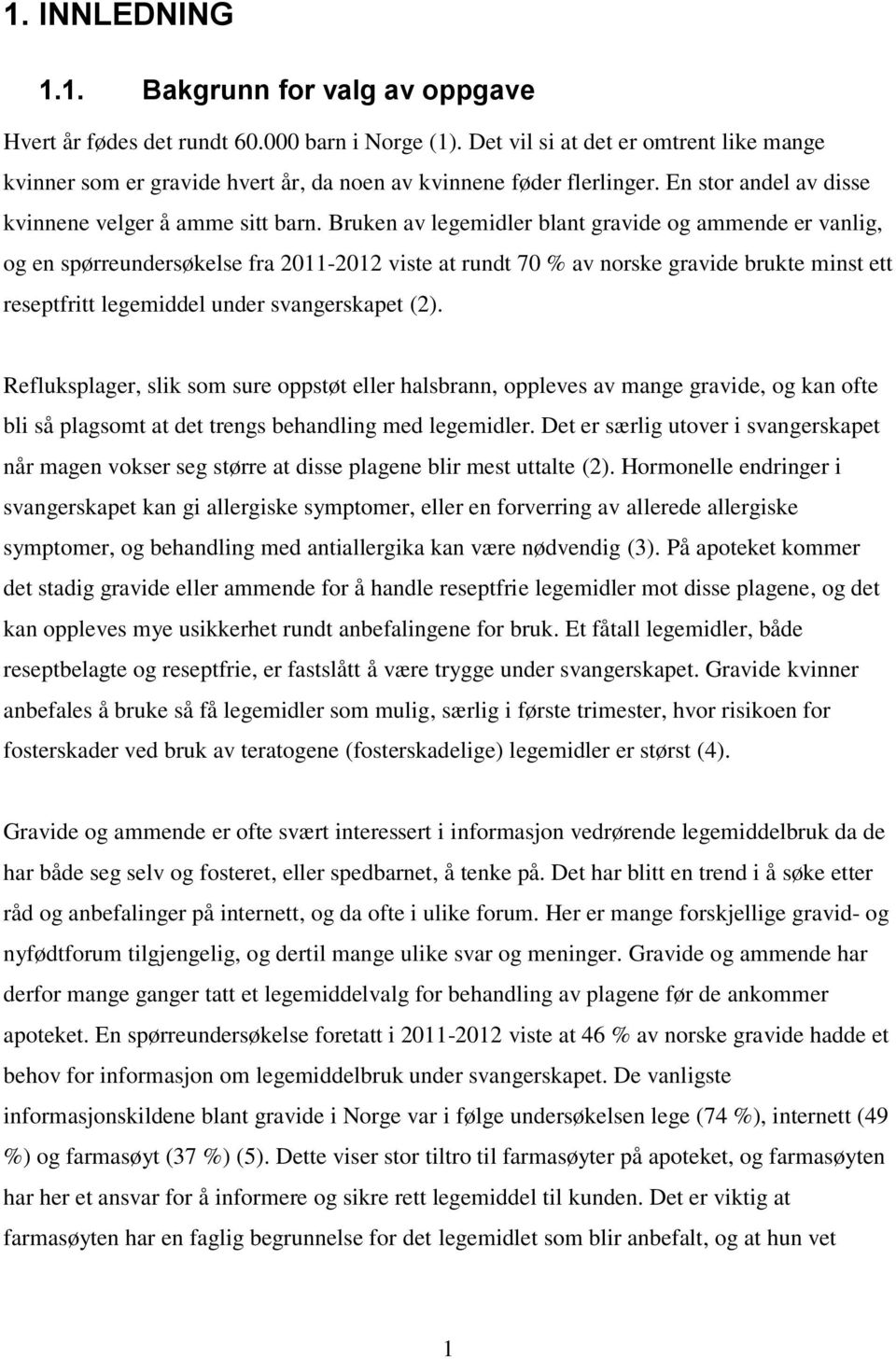 1. INNLEDNING

1.1. Bakgrunn for valg av oppgave

Hvert år fødes det rundt 60.000 barn i Norge (1). Det vil si at det er omtrent like mange kvinner som er gravide hvert år, da noen av kvinnene føder flerlinger. En stor andel av disse kvinnene velger å amme sitt barn. Bruken av legemidler blant gravide og ammende er vanlig, og en spørreundersøkelse fra 2011-2012 viste at rundt 70 % av norske gravide brukte minst ett reseptfritt legemiddel under svangerskapet (2).

Refluksplager, slik som sure oppstøt eller halsbrann, oppleves av mange gravide, og kan ofte bli så plagsomt at det trengs behandling med legemidler. Det er særlig utover i svangerskapet når magen vokser seg større at disse plagene blir mest uttalte (2). Hormonelle endringer i svangerskapet kan gi allergiske symptomer, eller en forverring av allerede allergiske symptomer, og behandling med antiallergika kan være nødvendig (3). På apoteket kommer det stadig gravide eller ammende for å handle reseptfrie legemidler mot disse plagene, og det kan oppleves mye usikkerhet rundt anbefalingene for bruk. Et fåtall legemidler, både reseptbelagte og reseptfrie, er fastslått å være trygge under svangerskapet. Gravide kvinner anbefales å bruke så få legemidler som mulig, særlig i første trimester, hvor risikoen for fosterskader ved bruk av teratogene (fosterskadelige) legemidler er størst (4).

Gravide og ammende er ofte svært interessert i informasjon vedrørende legemiddelbruk da de har både seg selv og fosteret, eller spedbarnet, å tenke på. Det har blitt en trend i å søke etter råd og anbefalinger på internett, og da ofte i ulike forum. Her er mange forskjellige gravid- og nyfødtforum tilgjengelig, og dertil mange ulike svar og meninger. Gravide og ammende har derfor mange ganger tatt et legemiddelvalg for behandling av plagene før de ankommer apoteket. En spørreundersøkelse foretatt i 2011-2012 viste at 46 % av norske gravide hadde et behov for informasjon om legemiddelbruk under svangerskapet. De vanligste informasjonskildene blant gravide i Norge var i følge undersøkelsen lege (74 %), internett (49 %) og farmasøyt (37 %) (5). Dette viser stor tiltro til farmasøyter på apoteket, og farmasøyten har her et ansvar for å informere og sikre rett legemiddel til kunden. Det er viktig at farmasøyten har en faglig begrunnelse for det legemidlet som blir anbefalt, og at hun vet

1